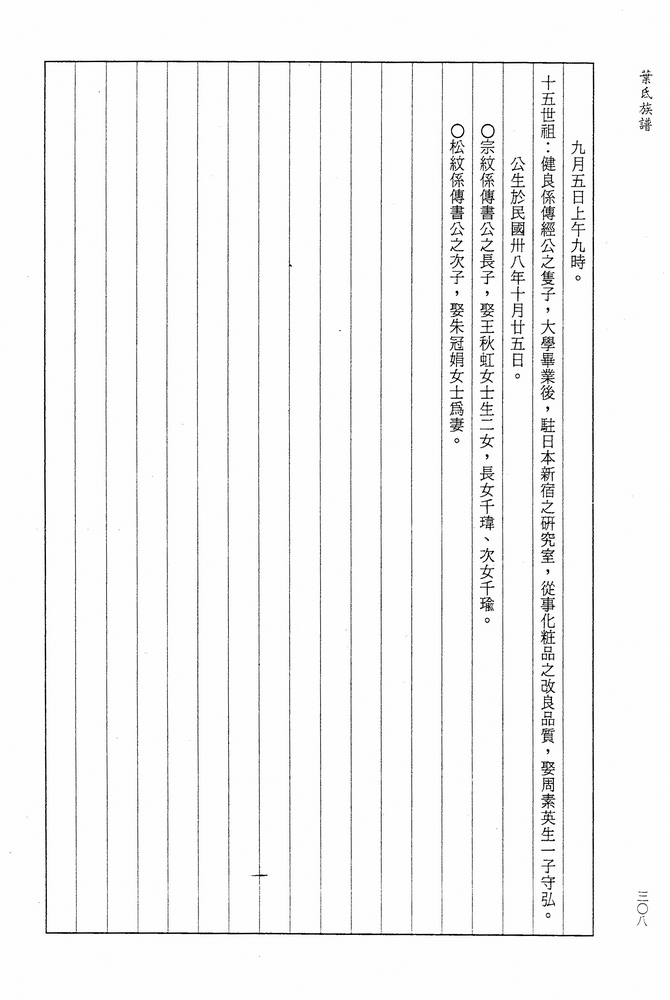 葉氏族譜

九月五日上午九時。

十五世祖：健良係傳經公之隻子，大學畢業後，駐日本新宿之研究室，從事化粧品之改良品質，娶周素英生一子守弘。

公生於民國卅八年十月廿五日。

○宗紋係傳書公之長子，娶王秋虹女士生二女，長女千瑋、次女千瑜。

○松紋係傳書公之次子，娶朱冠娟女士爲妻。

三〇八